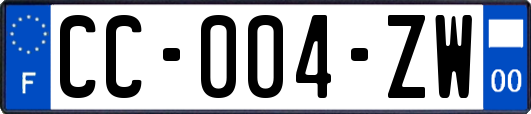 F
CC-004-ZW
00